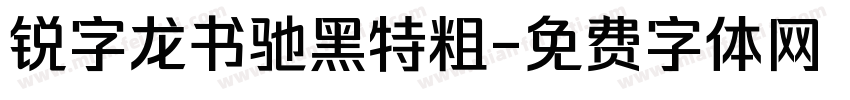 锐字龙书驰黑特粗-免费字体网